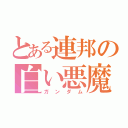 とある連邦の白い悪魔
ガンダム